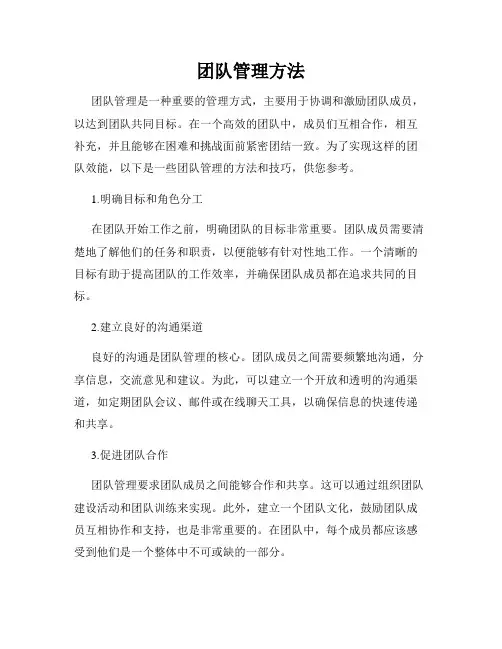 团队管理方法

团队管理是一种重要的管理方式，主要用于协调和激励团队成员，以达到团队共同目标。在一个高效的团队中，成员们互相合作，相互补充，并且能够在困难和挑战面前紧密团结一致。为了实现这样的团队效能，以下是一些团队管理的方法和技巧，供您参考。

1.明确目标和角色分工

在团队开始工作之前，明确团队的目标非常重要。团队成员需要清楚地了解他们的任务和职责，以便能够有针对性地工作。一个清晰的目标有助于提高团队的工作效率，并确保团队成员都在追求共同的目标。

2.建立良好的沟通渠道

良好的沟通是团队管理的核心。团队成员之间需要频繁地沟通，分享信息，交流意见和建议。为此，可以建立一个开放和透明的沟通渠道，如定期团队会议、邮件或在线聊天工具，以确保信息的快速传递和共享。

3.促进团队合作

团队管理要求团队成员之间能够合作和共享。这可以通过组织团队建设活动和团队训练来实现。此外，建立一个团队文化，鼓励团队成员互相协作和支持，也是非常重要的。在团队中，每个成员都应该感受到他们是一个整体中不可或缺的一部分。